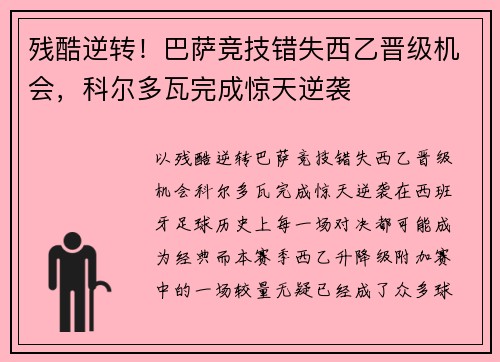 残酷逆转！巴萨竞技错失西乙晋级机会，科尔多瓦完成惊天逆袭

以残酷逆转巴萨竞技错失西乙晋级机会科尔多瓦完成惊天逆袭在西班牙足球历史上每一场对决都可能成为经典而本赛季西乙升降级附加赛中的一场较量无疑已经成了众多球